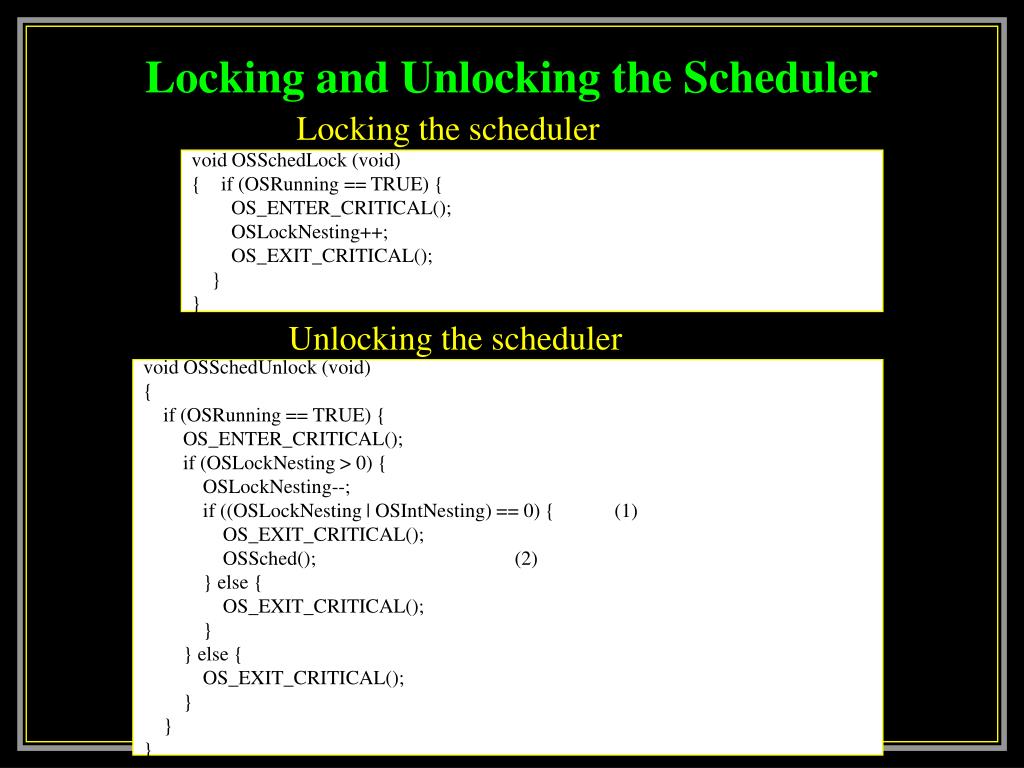 Locking and Unlocking the Scheduler

Locking the scheduler

void OSSchedLock (void)
{ if (OSRunning == TRUE) {
OS_ENTER_CRITICAL();
OSLockNesting++;
OS_EXIT_CRITICAL();
}
}

Unlocking the scheduler

void OSSchedUnlock (void)
{
if (OSRunning == TRUE) {
OS_ENTER_CRITICAL();
if (OSLockNesting > 0) {
OSLockNesting--;
if ((OSLockNesting | OSIntNesting) == 0) { (1)
OS_EXIT_CRITICAL();
OSSched(); (2)
} else {
OS_EXIT_CRITICAL();
}
} else {
OS_EXIT_CRITICAL();
}
}
}